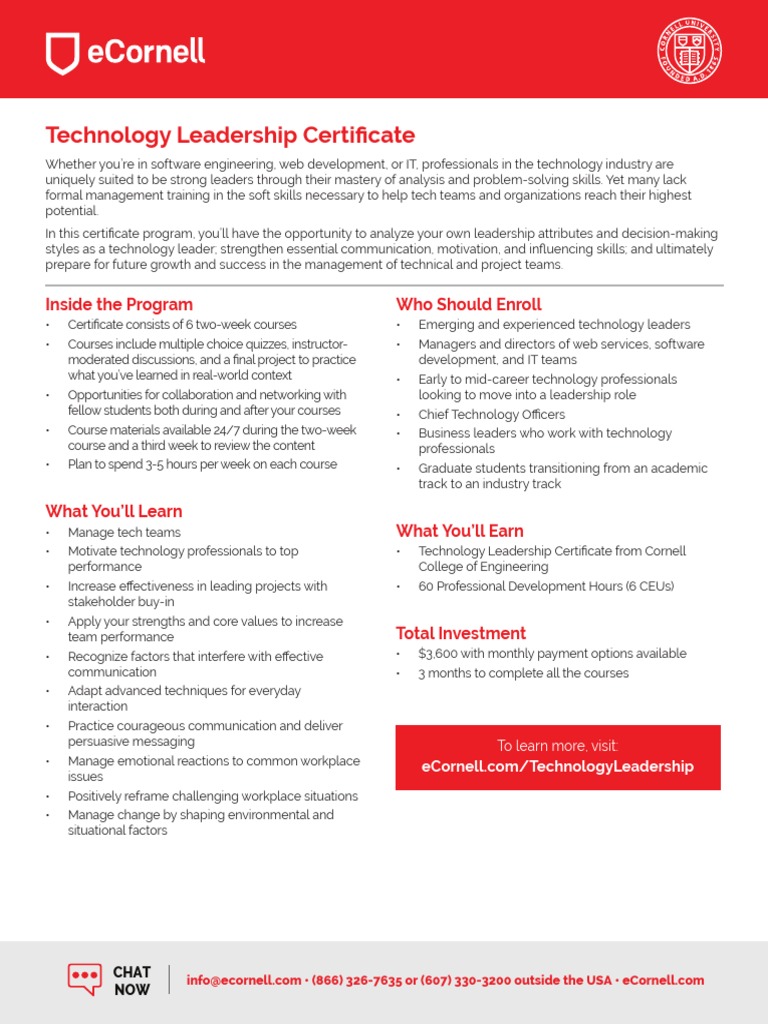 eCornell

CORNELL UNIVERSITY FOUNDED A.D. 1865

Technology Leadership Certificate

Whether you're in software engineering, web development, or IT, professionals in the technology industry are uniquely suited to be strong leaders through their mastery of analysis and problem-solving skills. Yet many lack formal management training in the soft skills necessary to help tech teams and organizations reach their highest potential.

In this certificate program, you'll have the opportunity to analyze your own leadership attributes and decision-making styles as a technology leader; strengthen essential communication, motivation, and influencing skills; and ultimately prepare for future growth and success in the management of technical and project teams.

Inside the Program
• Certificate consists of 6 two-week courses
• Courses include multiple choice quizzes, instructor-moderated discussions, and a final project to practice what you've learned in real-world context
• Opportunities for collaboration and networking with fellow students both during and after your courses
• Course materials available 24/7 during the two-week course and a third week to review the content
• Plan to spend 3-5 hours per week on each course

What You'll Learn
• Manage tech teams
• Motivate technology professionals to top performance
• Increase effectiveness in leading projects with stakeholder buy-in
• Apply your strengths and core values to increase team performance
• Recognize factors that interfere with effective communication
• Adapt advanced techniques for everyday interaction
• Practice courageous communication and deliver persuasive messaging
• Manage emotional reactions to common workplace issues
• Positively reframe challenging workplace situations
• Manage change by shaping environmental and situational factors

Who Should Enroll
• Emerging and experienced technology leaders
• Managers and directors of web services, software development, and IT teams
• Early to mid-career technology professionals looking to move into a leadership role
• Chief Technology Officers
• Business leaders who work with technology professionals
• Graduate students transitioning from an academic track to an industry track

What You'll Earn
• Technology Leadership Certificate from Cornell College of Engineering
• 60 Professional Development Hours (6 CEUs)

Total Investment
• $3,600 with monthly payment options available
• 3 months to complete all the courses

To learn more, visit:
eCornell.com/TechnologyLeadership

CHAT NOW

info@ecornell.com • (866) 326-7635 or (607) 330-3200 outside the USA • eCornell.com